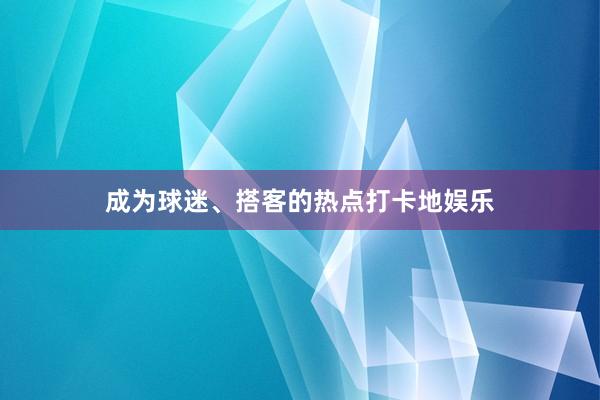 成为球迷、搭客的热点打卡地娱乐